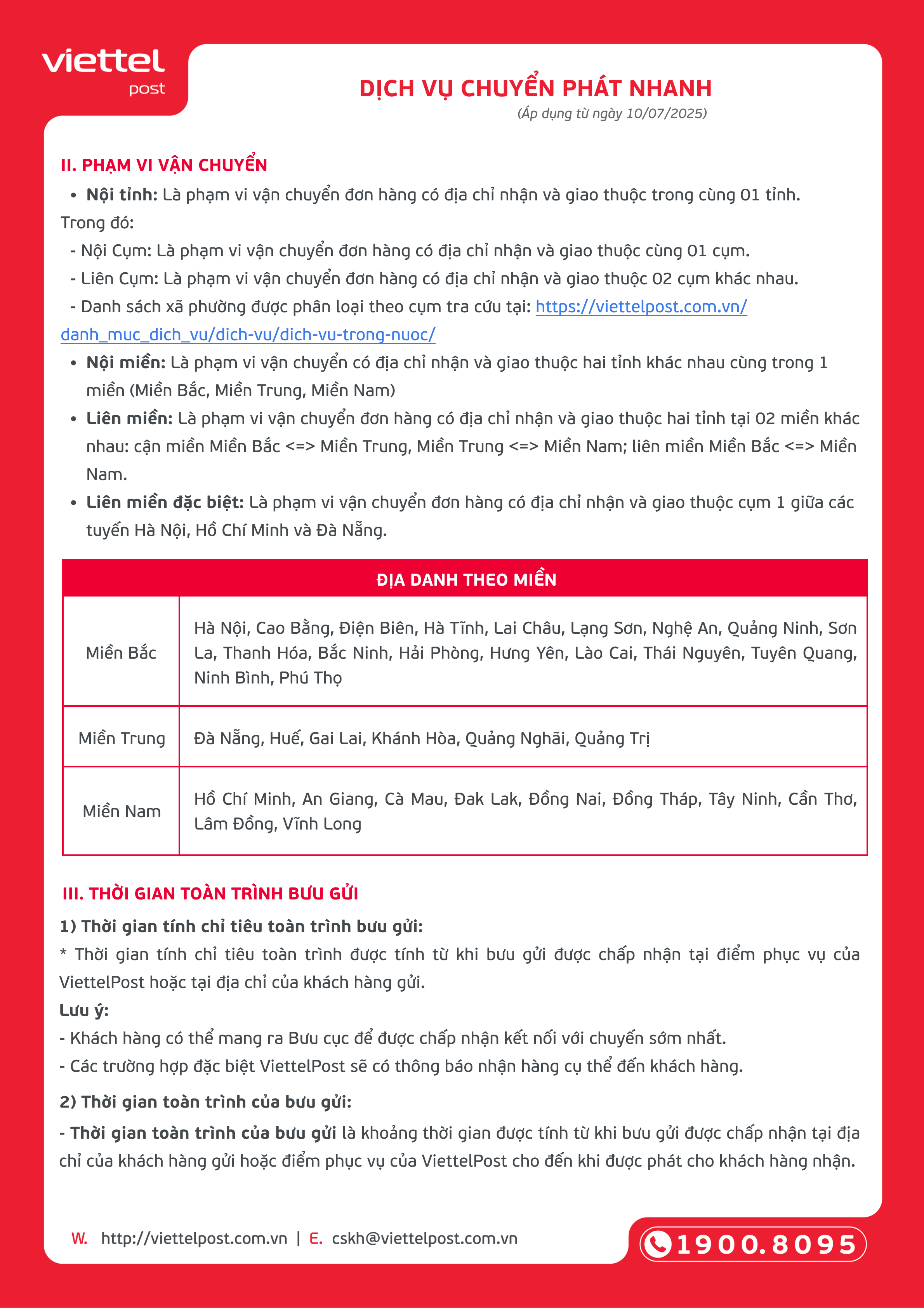 viettel post

DỊCH VỤ CHUYỂN PHÁT NHANH
(Áp dụng từ ngày 10/07/2025)

II. PHẠM VI VẬN CHUYỂN
• Nội tỉnh: Là phạm vi vận chuyển đơn hàng có địa chỉ nhận và giao thuộc trong cùng 01 tỉnh.
Trong đó:
- Nội Cụm: Là phạm vi vận chuyển đơn hàng có địa chỉ nhận và giao thuộc cùng 01 cụm.
- Liên Cụm: Là phạm vi vận chuyển đơn hàng có địa chỉ nhận và giao thuộc 02 cụm khác nhau.
- Danh sách xã phường được phân loại theo cụm tra cứu tại: https://viettelpost.com.vn/danh_muc_dich_vu/dich-vu/dich-vu-trong-nuoc/
• Nội miền: Là phạm vi vận chuyển có địa chỉ nhận và giao thuộc hai tỉnh khác nhau cùng trong 1 miền (Miền Bắc, Miền Trung, Miền Nam)
• Liên miền: Là phạm vi vận chuyển đơn hàng có địa chỉ nhận và giao thuộc hai tỉnh tại 02 miền khác nhau: cận miền Miền Bắc <=> Miền Trung, Miền Trung <=> Miền Nam; liên miền Miền Bắc <=> Miền Nam.
• Liên miền đặc biệt: Là phạm vi vận chuyển đơn hàng có địa chỉ nhận và giao thuộc cụm 1 giữa các tuyến Hà Nội, Hồ Chí Minh và Đà Nẵng.

| ĐỊA DANH THEO MIỀN | |
|---|---|
| Miền Bắc | Hà Nội, Cao Bằng, Điện Biên, Hà Tĩnh, Lai Châu, Lạng Sơn, Nghệ An, Quảng Ninh, Sơn La, Thanh Hóa, Bắc Ninh, Hải Phòng, Hưng Yên, Lào Cai, Thái Nguyên, Tuyên Quang, Ninh Bình, Phú Thọ |
| Miền Trung | Đà Nẵng, Huế, Gai Lai, Khánh Hòa, Quảng Nghãi, Quảng Trị |
| Miền Nam | Hồ Chí Minh, An Giang, Cà Mau, Đak Lak, Đồng Nai, Đồng Tháp, Tây Ninh, Cần Thơ, Lâm Đồng, Vĩnh Long |

III. THỜI GIAN TOÀN TRÌNH BƯU GỬI
1) Thời gian tính chỉ tiêu toàn trình bưu gửi:
* Thời gian tính chỉ tiêu toàn trình được tính từ khi bưu gửi được chấp nhận tại điểm phục vụ của ViettelPost hoặc tại địa chỉ của khách hàng gửi.
Lưu ý:
- Khách hàng có thể mang ra Bưu cục để được chấp nhận kết nối với chuyến sớm nhất.
- Các trường hợp đặc biệt ViettelPost sẽ có thông báo nhận hàng cụ thể đến khách hàng.

2) Thời gian toàn trình của bưu gửi:
- Thời gian toàn trình của bưu gửi là khoảng thời gian được tính từ khi bưu gửi được chấp nhận tại địa chỉ của khách hàng gửi hoặc điểm phục vụ của ViettelPost cho đến khi được phát cho khách hàng nhận.

W. http://viettelpost.com.vn | E. cskh@viettelpost.com.vn
1900.8095